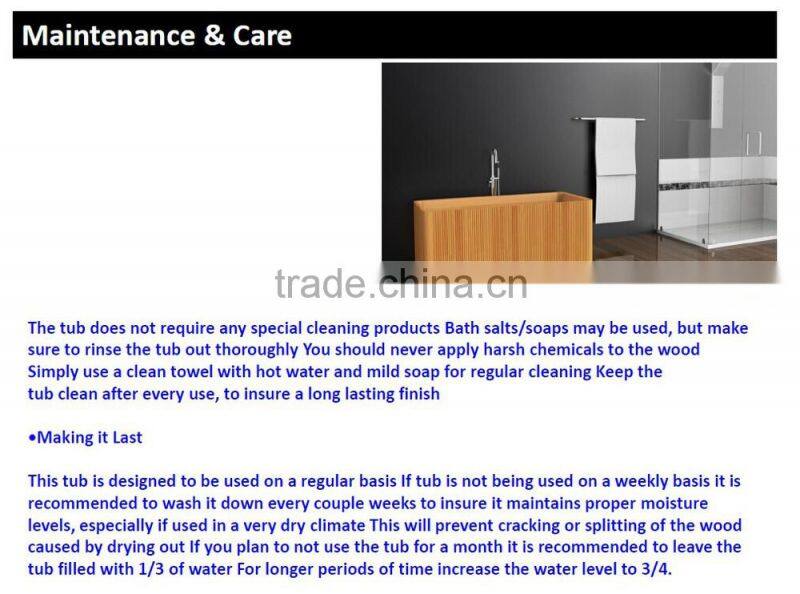 Maintenance & Care

trade.china.cn

The tub does not require any special cleaning products Bath salts/soaps may be used, but make sure to rinse the tub out thoroughly You should never apply harsh chemicals to the wood Simply use a clean towel with hot water and mild soap for regular cleaning Keep the tub clean after every use, to insure a long lasting finish

•Making it Last

This tub is designed to be used on a regular basis If tub is not being used on a weekly basis it is recommended to wash it down every couple weeks to insure it maintains proper moisture levels, especially if used in a very dry climate This will prevent cracking or splitting of the wood caused by drying out If you plan to not use the tub for a month it is recommended to leave the tub filled with 1/3 of water For longer periods of time increase the water level to 3/4.